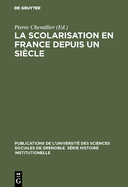 DE GRUYTER

Pierre Chevallier (Ed.)

LA SCOLARISATION EN FRANCE DEPUIS UN SIÈCLE

PUBLICATIONS DE L'UNIVERSITÉ DES SCIENCES SOCIALES DE GRENOBLE. SÉRIE HISTOIRE INSTITUTIONELLE

DE
G